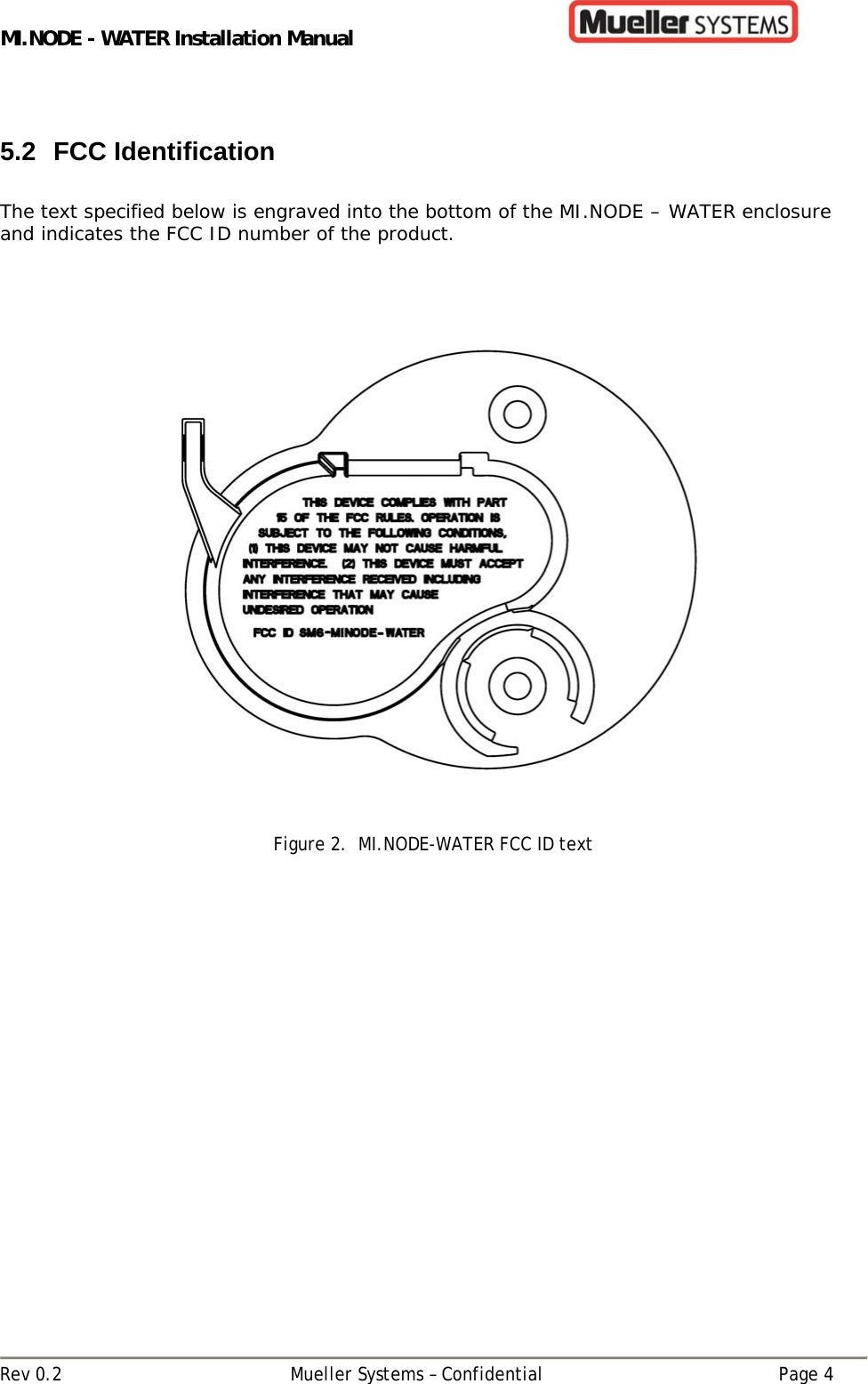 MI.NODE - WATER Installation Manual

Mueller SYSTEMS

5.2 FCC Identification

The text specified below is engraved into the bottom of the MI.NODE – WATER enclosure and indicates the FCC ID number of the product.

THIS DEVICE COMPLIES WITH PART 15 OF THE FCC RULES. OPERATION IS SUBJECT TO THE FOLLOWING CONDITIONS, (1) THIS DEVICE MAY NOT CAUSE HARMFUL INTERFERENCE. (2) THIS DEVICE MUST ACCEPT ANY INTERFERENCE RECEIVED INCLUDING INTERFERENCE THAT MAY CAUSE UNDESIRED OPERATION

FCC ID SM6-MINODE-WATER

Figure 2. MI.NODE-WATER FCC ID text

Rev 0.2 Mueller Systems – Confidential Page 4